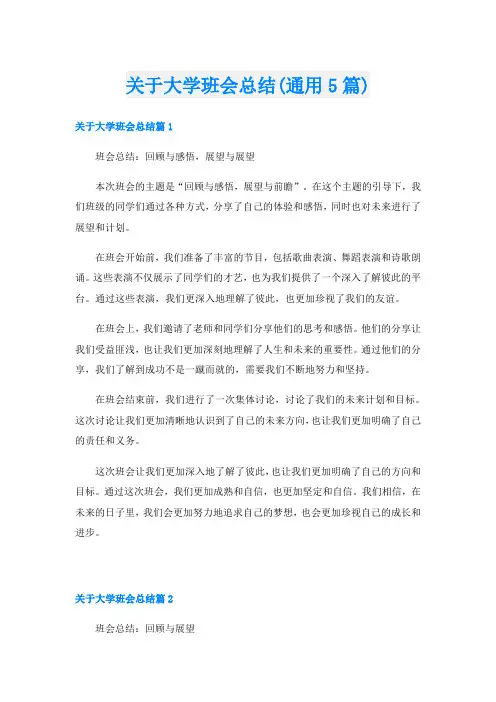 关于大学班会总结(通用5篇)

关于大学班会总结篇1

班会总结：回顾与感悟，展望与展望

本次班会的主题是“回顾与感悟，展望与前瞻”，在这个主题的引导下，我们班级的同学们通过各种方式，分享了自己的体验和感悟，同时也对未来进行了展望和计划。

在班会开始前，我们准备了丰富的节目，包括歌曲表演、舞蹈表演和诗歌朗诵。这些表演不仅展示了同学们的才艺，也为我们提供了一个深入了解彼此的平台。通过这些表演，我们更深入地理解了彼此，也更加珍视了我们的友谊。

在班会上，我们邀请了老师和同学们分享他们的思考和感悟。他们的分享让我们受益匪浅，也让我们更加深刻地理解了人生和未来的重要性。通过他们的分享，我们了解到成功不是一蹴而就的，需要我们不断地努力和坚持。

在班会结束前，我们进行了一次集体讨论，讨论了我们的未来计划和目标。这次讨论让我们更加清晰地认识到了自己的未来方向，也让我们更加明确了自己的责任和义务。

这次班会让我们更加深入地了解了彼此，也让我们更加明确了自己的方向和目标。通过这次班会，我们更加成熟和自信，也更加坚定和自信。我们相信，在未来的日子里，我们会更加努力地追求自己的梦想，也会更加珍视自己的成长和进步。

关于大学班会总结篇2

班会总结：回顾与展望